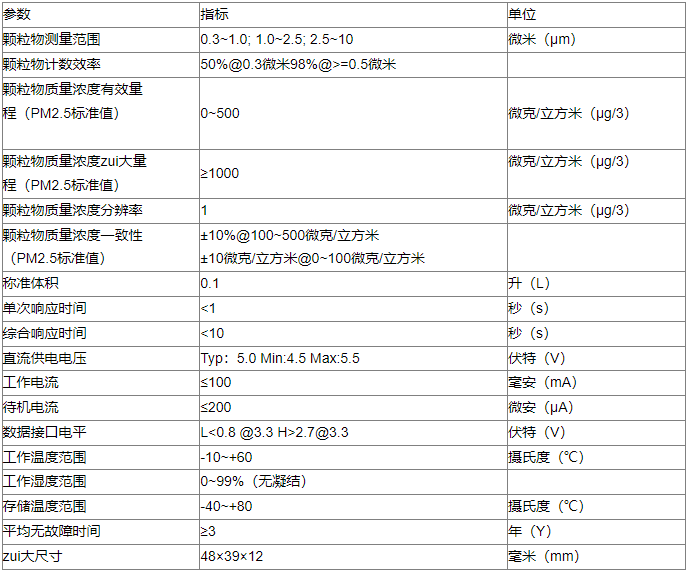 | 参数 | 指标 | 单位 |
|---|---|---|
| 颗粒物测量范围 | 0.3~1.0; 1.0~2.5; 2.5~10 | 微米（μm） |
| 颗粒物计数效率 | 50%@0.3微米98%@>=0.5微米 | |
| 颗粒物质量浓度有效量程（PM2.5标准值） | 0~500 | 微克/立方米（μg/3） |
| 颗粒物质量浓度zui大量程（PM2.5标准值） | ≥1000 | 微克/立方米（μg/3） |
| 颗粒物质量浓度分辨率 | 1 | 微克/立方米（μg/3） |
| 颗粒物质量浓度一致性（PM2.5标准值） | ±10%@100~500微克/立方米 ±10微克/立方米@0~100微克/立方米 | |
| 称准体积 | 0.1 | 升（L） |
| 单次响应时间 | <1 | 秒（s） |
| 综合响应时间 | <10 | 秒（s） |
| 直流供电电压 | Typ：5.0 Min:4.5 Max:5.5 | 伏特（V） |
| 工作电流 | ≤100 | 毫安（mA） |
| 待机电流 | ≤200 | 微安（μA） |
| 数据接口电平 | L<0.8 @3.3 H>2.7@3.3 | 伏特（V） |
| 工作温度范围 | -10~+60 | 摄氏度（℃） |
| 工作湿度范围 | 0~99%（无凝结） | |
| 存储温度范围 | -40~+80 | 摄氏度（℃） |
| 平均无故障时间 | ≥3 | 年（Y） |
| zui大尺寸 | 48×39×12 | 毫米（mm） |